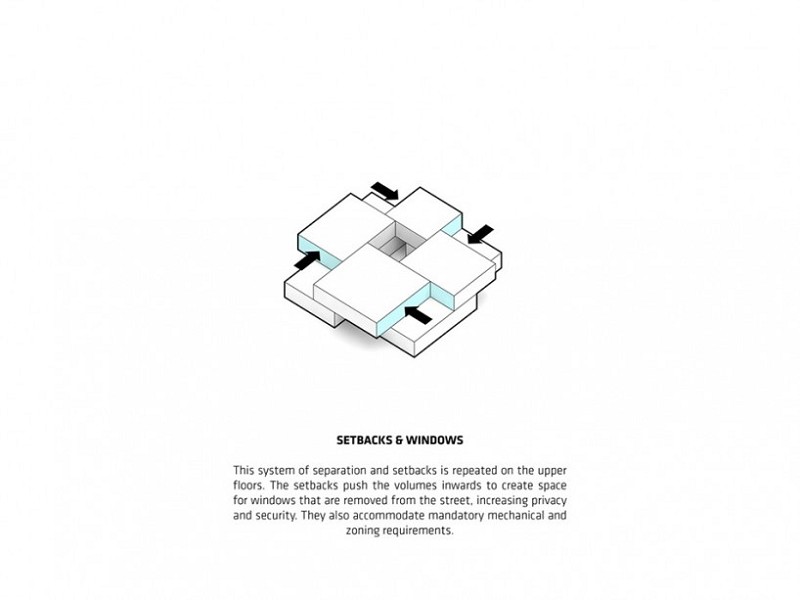 SETBACKS & WINDOWS

This system of separation and setbacks is repeated on the upper floors. The setbacks push the volumes inwards to create space for windows that are removed from the street, increasing privacy and security. They also accommodate mandatory mechanical and zoning requirements.